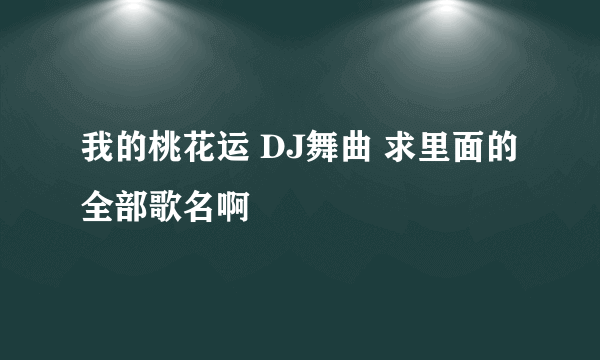 我的桃花运 DJ舞曲 求里面的全部歌名啊